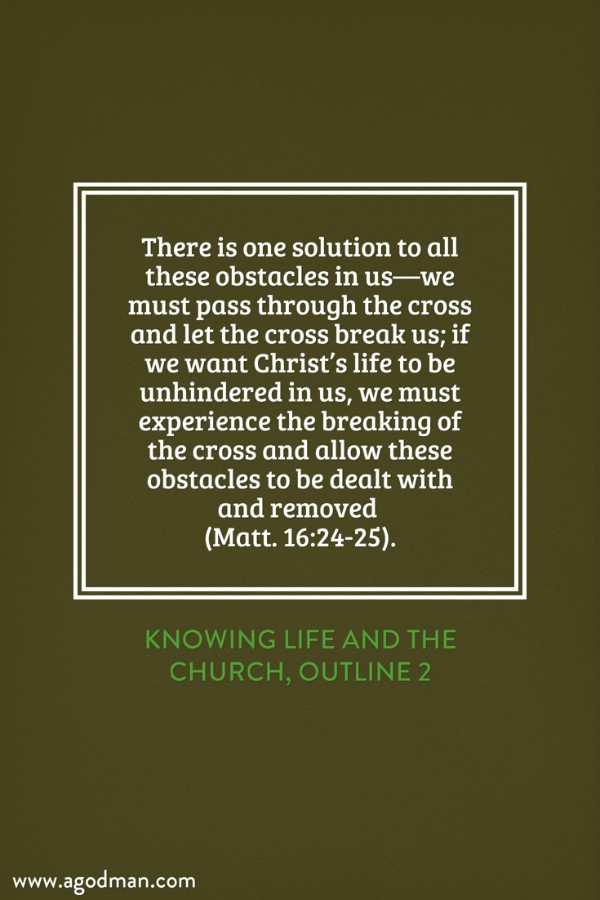 There is one solution to all these obstacles in us—we must pass through the cross and let the cross break us; if we want Christ's life to be unhindered in us, we must experience the breaking of the cross and allow these obstacles to be dealt with and removed (Matt. 16:24-25).

KNOWING LIFE AND THE CHURCH, OUTLINE 2

www.agodman.com